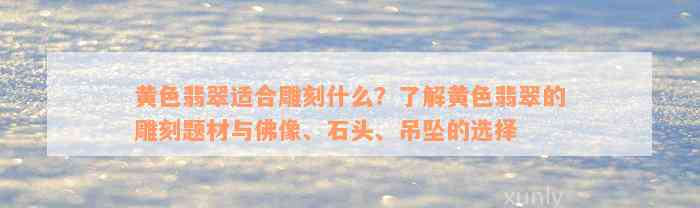 黄色翡翠适合雕刻什么？了解黄色翡翠的雕刻题材与佛像、石头、吊坠的选择

xunly